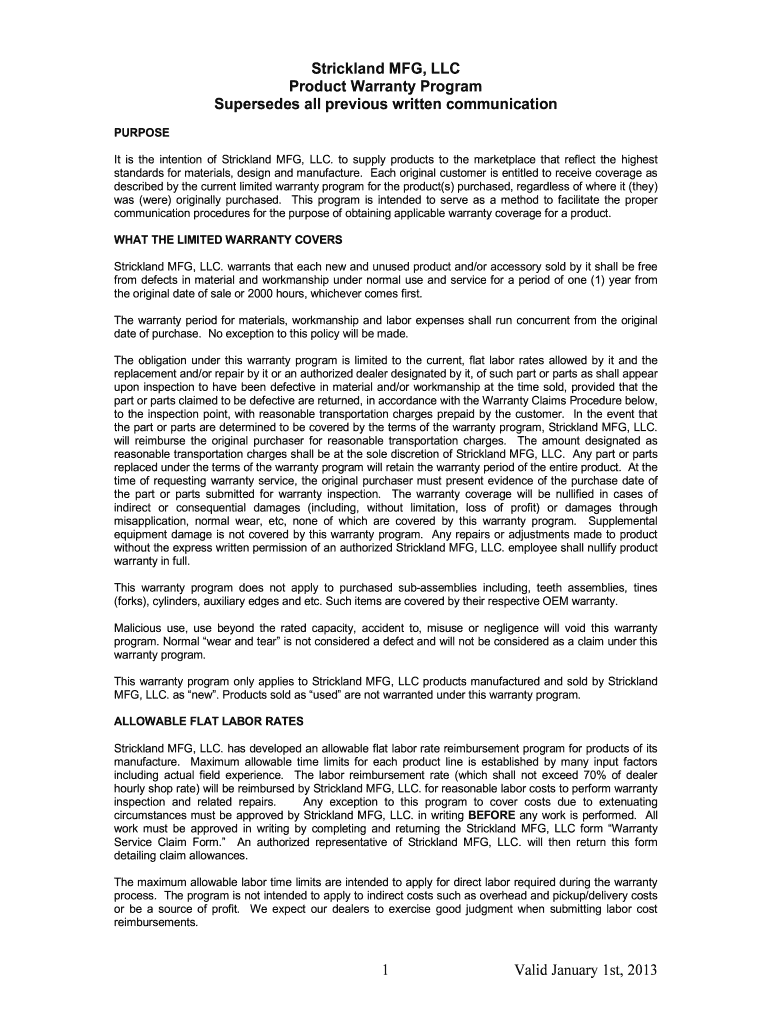 Strickland MFG, LLC
Product Warranty Program
Supersedes all previous written communication

PURPOSE

It is the intention of Strickland MFG, LLC. to supply products to the marketplace that reflect the highest standards for materials, design and manufacture. Each original customer is entitled to receive coverage as described by the current limited warranty program for the product(s) purchased, regardless of where it (they) was (were) originally purchased. This program is intended to serve as a method to facilitate the proper communication procedures for the purpose of obtaining applicable warranty coverage for a product.

WHAT THE LIMITED WARRANTY COVERS

Strickland MFG, LLC. warrants that each new and unused product and/or accessory sold by it shall be free from defects in material and workmanship under normal use and service for a period of one (1) year from the original date of sale or 2000 hours, whichever comes first.

The warranty period for materials, workmanship and labor expenses shall run concurrent from the original date of purchase. No exception to this policy will be made.

The obligation under this warranty program is limited to the current, flat labor rates allowed by it and the replacement and/or repair by it or an authorized dealer designated by it, of such part or parts as shall appear upon inspection to have been defective in material and/or workmanship at the time sold, provided that the part or parts claimed to be defective are returned, in accordance with the Warranty Claims Procedure below, to the inspection point, with reasonable transportation charges prepaid by the customer. In the event that the part or parts are determined to be covered by the terms of the warranty program, Strickland MFG, LLC. will reimburse the original purchaser for reasonable transportation charges. The amount designated as reasonable transportation charges shall be at the sole discretion of Strickland MFG, LLC. Any part or parts replaced under the terms of the warranty program will retain the warranty period of the entire product. At the time of requesting warranty service, the original purchaser must present evidence of the purchase date of the part or parts submitted for warranty inspection. The warranty coverage will be nullified in cases of indirect or consequential damages (including, without limitation, loss of profit) or damages through misapplication, normal wear, etc, none of which are covered by this warranty program. Supplemental equipment damage is not covered by this warranty program. Any repairs or adjustments made to product without the express written permission of an authorized Strickland MFG, LLC. employee shall nullify product warranty in full.

This warranty program does not apply to purchased sub-assemblies including, teeth assemblies, tines (forks), cylinders, auxiliary edges and etc. Such items are covered by their respective OEM warranty.

Malicious use, use beyond the rated capacity, accident to, misuse or negligence will void this warranty program. Normal “wear and tear” is not considered a defect and will not be considered as a claim under this warranty program.

This warranty program only applies to Strickland MFG, LLC products manufactured and sold by Strickland MFG, LLC. as “new”. Products sold as “used” are not warranted under this warranty program.

ALLOWABLE FLAT LABOR RATES

Strickland MFG, LLC. has developed an allowable flat labor rate reimbursement program for products of its manufacture. Maximum allowable time limits for each product line is established by many input factors including actual field experience. The labor reimbursement rate (which shall not exceed 70% of dealer hourly shop rate) will be reimbursed by Strickland MFG, LLC. for reasonable labor costs to perform warranty inspection and related repairs. Any exception to this program to cover costs due to extenuating circumstances must be approved by Strickland MFG, LLC. in writing BEFORE any work is performed. All work must be approved in writing by completing and returning the Strickland MFG, LLC form “Warranty Service Claim Form.” An authorized representative of Strickland MFG, LLC. will then return this form detailing claim allowances.

The maximum allowable labor time limits are intended to apply for direct labor required during the warranty process. The program is not intended to apply to indirect costs such as overhead and pickup/delivery costs or be a source of profit. We expect our dealers to exercise good judgment when submitting labor cost reimbursements.

1 Valid January 1st, 2013